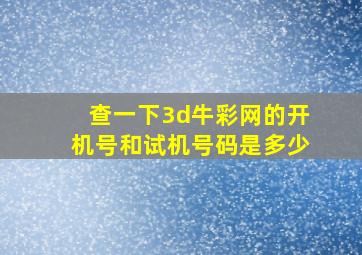 查一下3d牛彩网的开机号和试机号码是多少